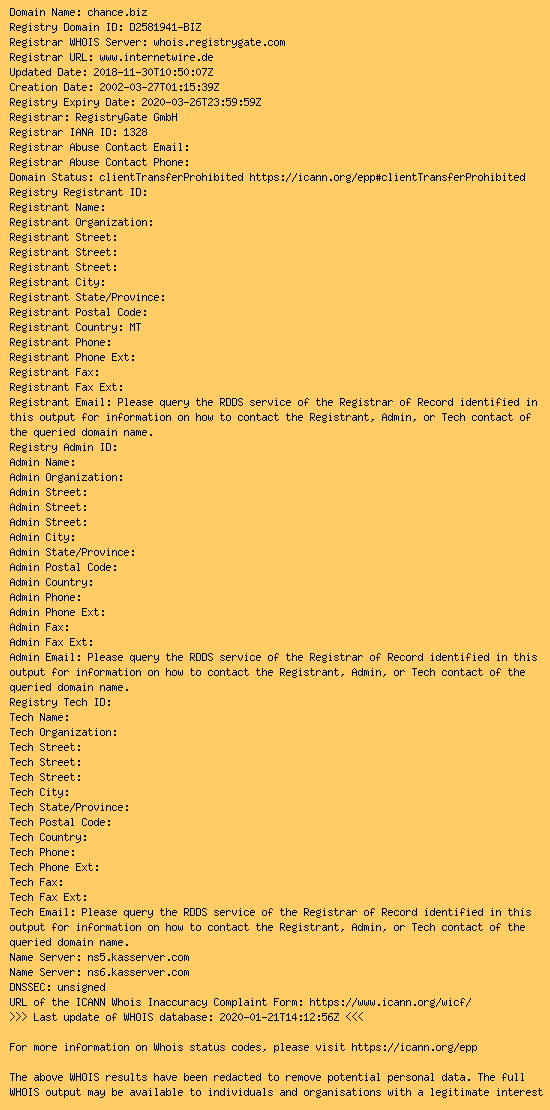 Domain Name: chance.biz
Registry Domain ID: D2581941-BIZ
Registrar WHOIS Server: whois.registrygate.com
Registrar URL: www.internetwire.de
Updated Date: 2018-11-30T10:50:07Z
Creation Date: 2002-03-27T01:15:39Z
Registry Expiry Date: 2020-03-26T23:59:59Z
Registrar: RegistryGate GmbH
Registrar IANA ID: 1328
Registrar Abuse Contact Email:
Registrar Abuse Contact Phone:
Domain Status: clientTransferProhibited https://icann.org/epp#clientTransferProhibited
Registry Registrant ID:
Registrant Name:
Registrant Organization:
Registrant Street:
Registrant Street:
Registrant Street:
Registrant City:
Registrant State/Province:
Registrant Postal Code:
Registrant Country: MT
Registrant Phone:
Registrant Phone Ext:
Registrant Fax:
Registrant Fax Ext:
Registrant Email: Please query the RDDS service of the Registrar of Record identified in this output for information on how to contact the Registrant, Admin, or Tech contact of the queried domain name.
Registry Admin ID:
Admin Name:
Admin Organization:
Admin Street:
Admin Street:
Admin Street:
Admin City:
Admin State/Province:
Admin Postal Code:
Admin Country:
Admin Phone:
Admin Phone Ext:
Admin Fax:
Admin Fax Ext:
Admin Email: Please query the RDDS service of the Registrar of Record identified in this output for information on how to contact the Registrant, Admin, or Tech contact of the queried domain name.
Registry Tech ID:
Tech Name:
Tech Organization:
Tech Street:
Tech Street:
Tech Street:
Tech City:
Tech State/Province:
Tech Postal Code:
Tech Country:
Tech Phone:
Tech Phone Ext:
Tech Fax:
Tech Fax Ext:
Tech Email: Please query the RDDS service of the Registrar of Record identified in this output for information on how to contact the Registrant, Admin, or Tech contact of the queried domain name.
Name Server: ns5.kasserver.com
Name Server: ns6.kasserver.com
DNSSEC: unsigned
URL of the ICANN Whois Inaccuracy Complaint Form: https://www.icann.org/wicf/
>>> Last update of WHOIS database: 2020-01-21T14:12:56Z <<<

For more information on Whois status codes, please visit https://icann.org/epp

The above WHOIS results have been redacted to remove potential personal data. The full WHOIS output may be available to individuals and organisations with a legitimate interest